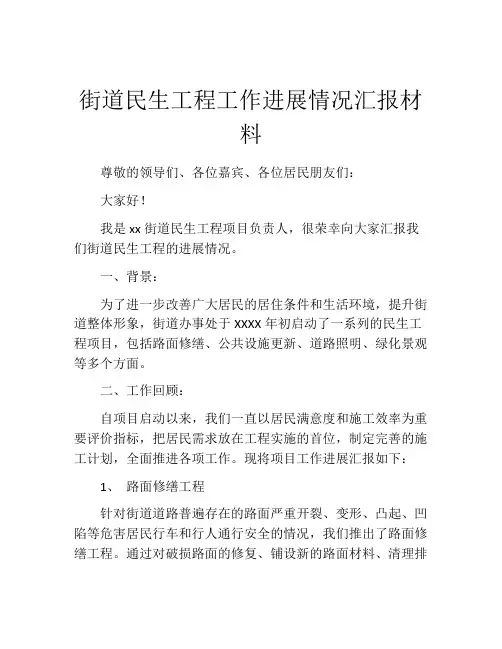 街道民生工程工作进展情况汇报材料

尊敬的领导们、各位嘉宾、各位居民朋友们：

大家好！

我是 xx 街道民生工程项目负责人，很荣幸向大家汇报我们街道民生工程的进展情况。

一、背景：

为了进一步改善广大居民的居住条件和生活环境，提升街道整体形象，街道办事处于 XXXX 年初启动了一系列的民生工程项目，包括路面修缮、公共设施更新、道路照明、绿化景观等多个方面。

二、工作回顾：

自项目启动以来，我们一直以居民满意度和施工效率为重要评价指标，把居民需求放在工程实施的首位，制定完善的施工计划，全面推进各项工作。现将项目工作进展汇报如下：

1、 路面修缮工程

针对街道道路普遍存在的路面严重开裂、变形、凸起、凹陷等危害居民行车和行人通行安全的情况，我们推出了路面修缮工程。通过对破损路面的修复、铺设新的路面材料、清理排